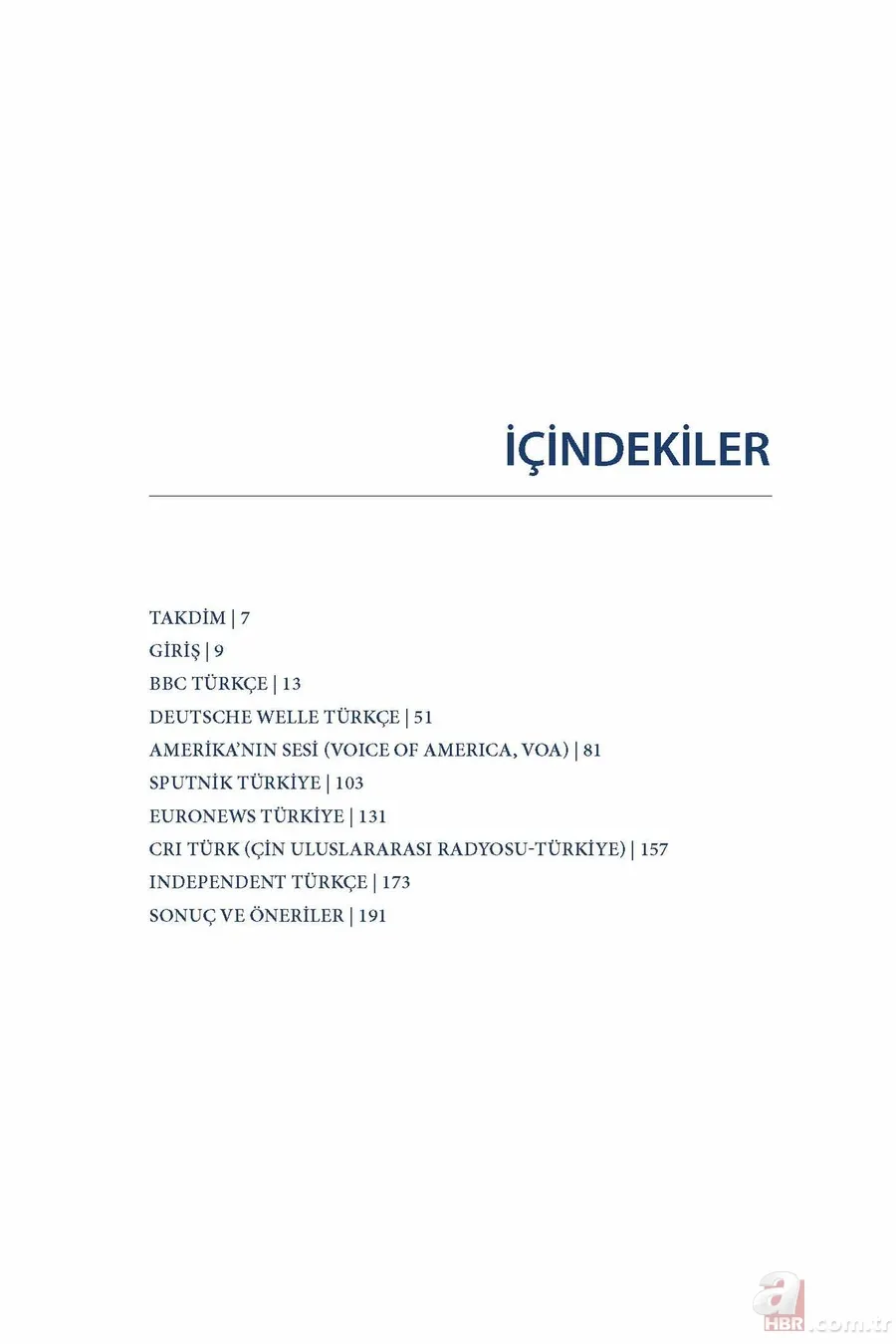 İÇİNDEKİLER

TAKDİM | 7
GİRİŞ | 9
BBC TÜRKÇE | 13
DEUTSCHE WELLE TÜRKÇE | 51
AMERİKA'NIN SESİ (VOICE OF AMERICA, VOA) | 81
SPUTNİK TÜRKİYE | 103
EURONEWS TÜRKİYE | 131
CRI TÜRK (ÇİN ULUSLARARASI RADYOSU-TÜRKİYE) | 157
INDEPENDENT TÜRKÇE | 173
SONUÇ VE ÖNERİLER | 191

a HBR.com.tr